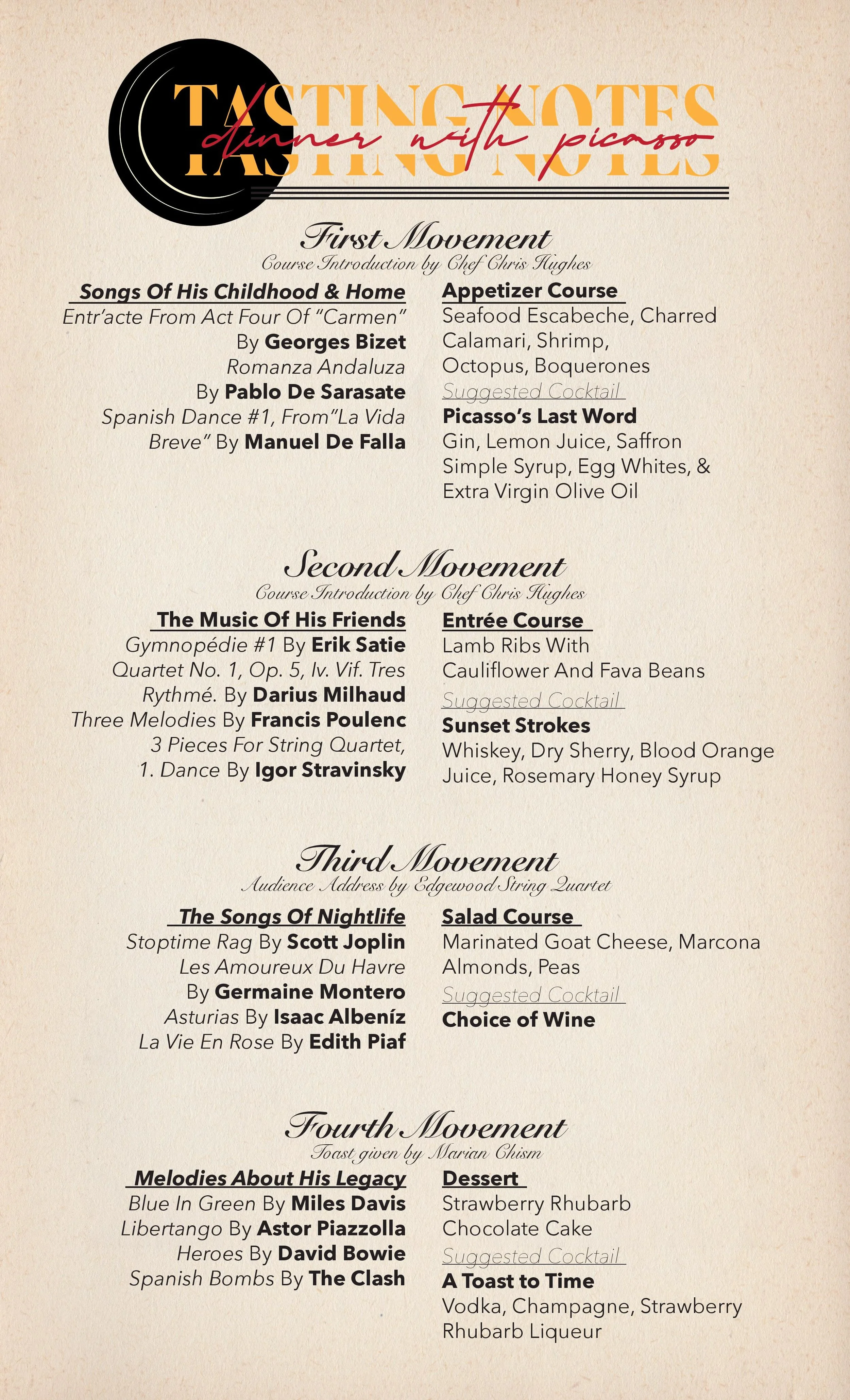 TASTING NOTES
dinner with picasso

First Movement
Course Introduction by Chef Chris Hughes

Songs Of His Childhood & Home
Entr'acte From Act Four Of "Carmen" By Georges Bizet
Romanza Andaluza By Pablo De Sarasate
Spanish Dance #1, From"La Vida Breve" By Manuel De Falla

Appetizer Course
Seafood Escabeche, Charred Calamari, Shrimp, Octopus, Boquerones
Suggested Cocktail
Picasso's Last Word
Gin, Lemon Juice, Saffron Simple Syrup, Egg Whites, & Extra Virgin Olive Oil

Second Movement
Course Introduction by Chef Chris Hughes

The Music Of His Friends
Gymnopédie #1 By Erik Satie
Quartet No. 1, Op. 5, Iv. Vif. Tres Rythmé. By Darius Milhaud
Three Melodies By Francis Poulenc
3 Pieces For String Quartet, 1. Dance By Igor Stravinsky

Entrée Course
Lamb Ribs With Cauliflower And Fava Beans
Suggested Cocktail
Sunset Strokes
Whiskey, Dry Sherry, Blood Orange Juice, Rosemary Honey Syrup

Third Movement
Audience Address by Edgewood String Quartet

The Songs Of Nightlife
Stoptime Rag By Scott Joplin
Les Amoureux Du Havre By Germaine Montero
Asturias By Isaac Albeníz
La Vie En Rose By Edith Piaf

Salad Course
Marinated Goat Cheese, Marcona Almonds, Peas
Suggested Cocktail
Choice of Wine

Fourth Movement
Toast given by Marian Chism

Melodies About His Legacy
Blue In Green By Miles Davis
Libertango By Astor Piazzolla
Heroes By David Bowie
Spanish Bombs By The Clash

Dessert
Strawberry Rhubarb Chocolate Cake
Suggested Cocktail
A Toast to Time
Vodka, Champagne, Strawberry Rhubarb Liqueur